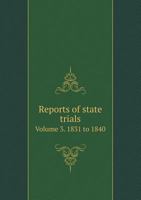 Reports of state trials
Volume 3. 1831 to 1840